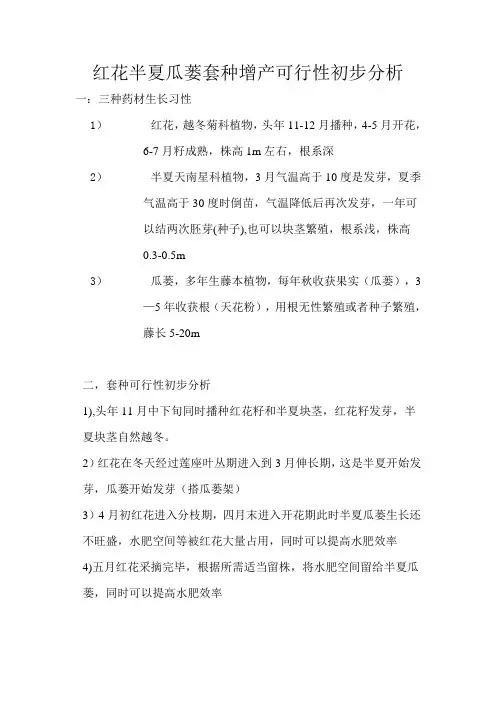 红花半夏瓜蒌套种增产可行性初步分析

一：三种药材生长习性

1） 红花，越冬菊科植物，头年 11-12 月播种，4-5 月开花，6-7 月籽成熟，株高 1m 左右，根系深

2） 半夏天南星科植物，3 月气温高于 10 度是发芽，夏季气温高于 30 度时倒苗，气温降低后再次发芽，一年可以结两次胚芽(种子),也可以块茎繁殖，根系浅，株高 0.3-0.5m

3） 瓜蒌，多年生藤本植物，每年秋收获果实（瓜蒌），3—5 年收获根（天花粉），用根无性繁殖或者种子繁殖，藤长 5-20m

二，套种可行性初步分析

1),头年 11 月中下旬同时播种红花籽和半夏块茎，红花籽发芽，半夏块茎自然越冬。

2）红花在冬天经过莲座叶丛期进入到 3 月伸长期，这是半夏开始发芽，瓜蒌开始发芽（搭瓜蒌架）

3）4 月初红花进入分枝期，四月末进入开花期此时半夏瓜蒌生长还不旺盛，水肥空间等被红花大量占用，同时可以提高水肥效率

4)五月红花采摘完毕，根据所需适当留株，将水肥空间留给半夏瓜蒌，同时可以提高水肥效率